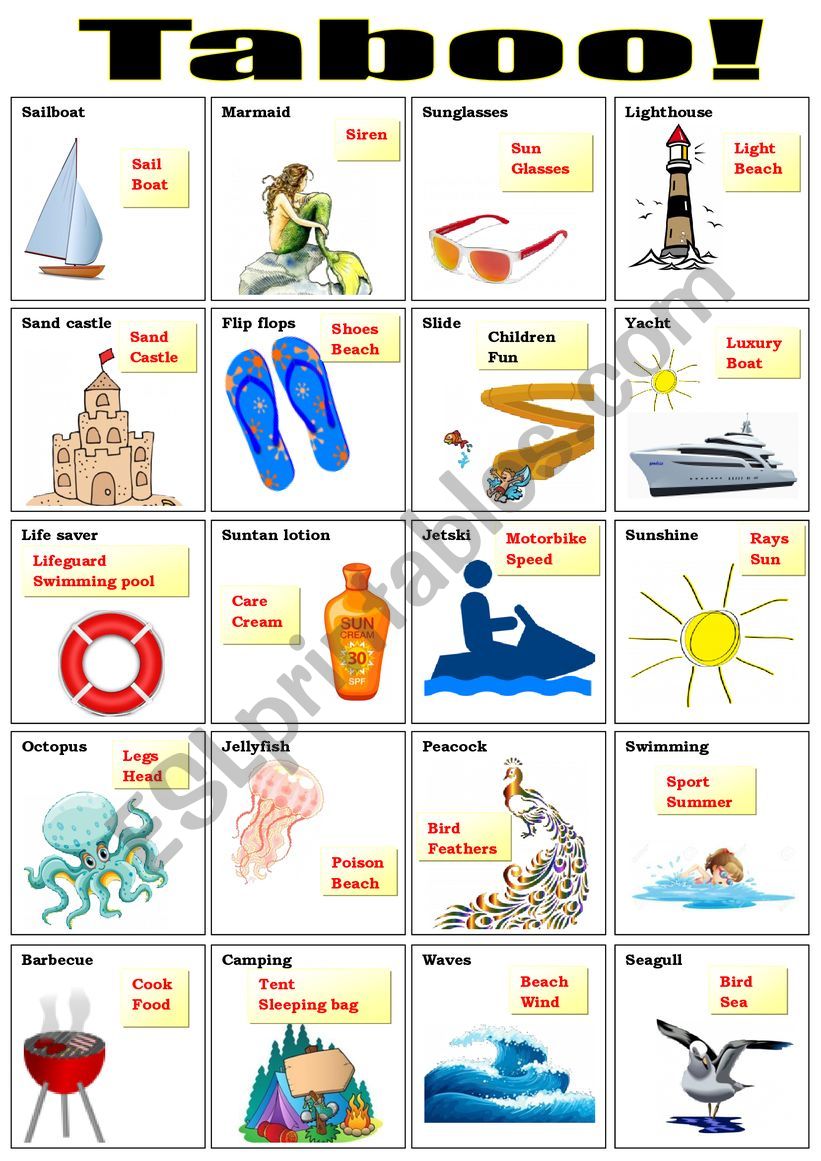 Taboo!

Sailboat
Sail
Boat

Marmaid
Siren

Sunglasses
Sun
Glasses

Lighthouse
Light
Beach

Sand castle
Sand
Castle

Flip flops
Shoes
Beach

Slide
Children
Fun

Yacht
Luxury
Boat

Life saver
Lifeguard
Swimming pool

Suntan lotion
Care
Cream
SUN CREAM
30
SPF

Jetski
Motorbike
Speed

Sunshine
Rays
Sun

Octopus
Legs
Head

Jellyfish
Poison
Beach

Peacock
Bird
Feathers

Swimming
Sport
Summer

Barbecue
Cook
Food

Camping
Tent
Sleeping bag

Waves
Beach
Wind

Seagull
Bird
Sea

ESLprintables.com